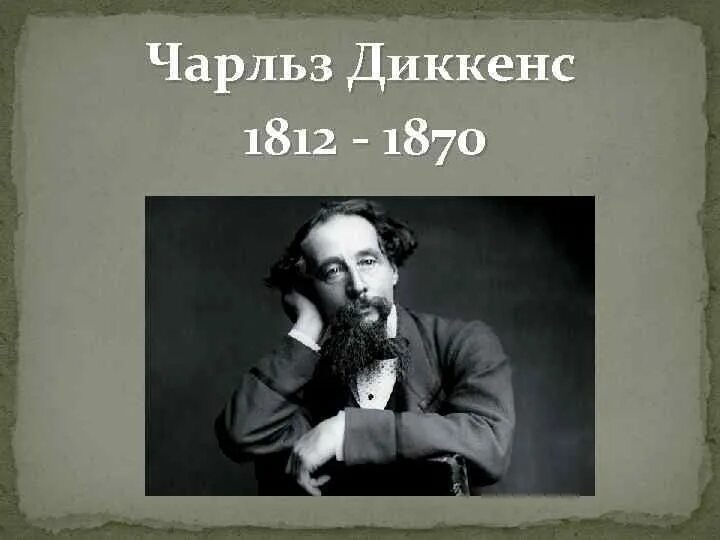 Чарльз Диккенс
1812 - 1870